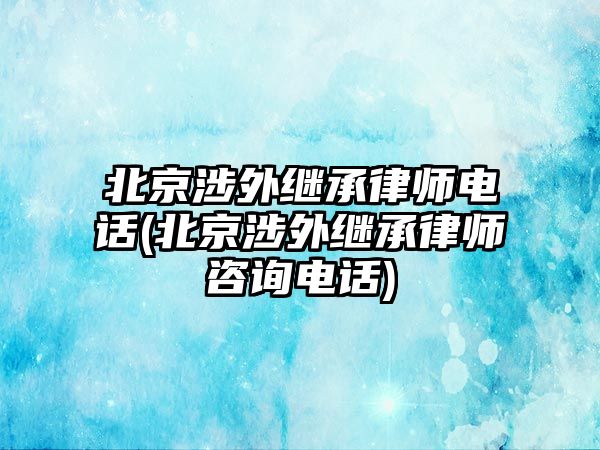 北京涉外继承律师电话(北京涉外继承律师咨询电话)